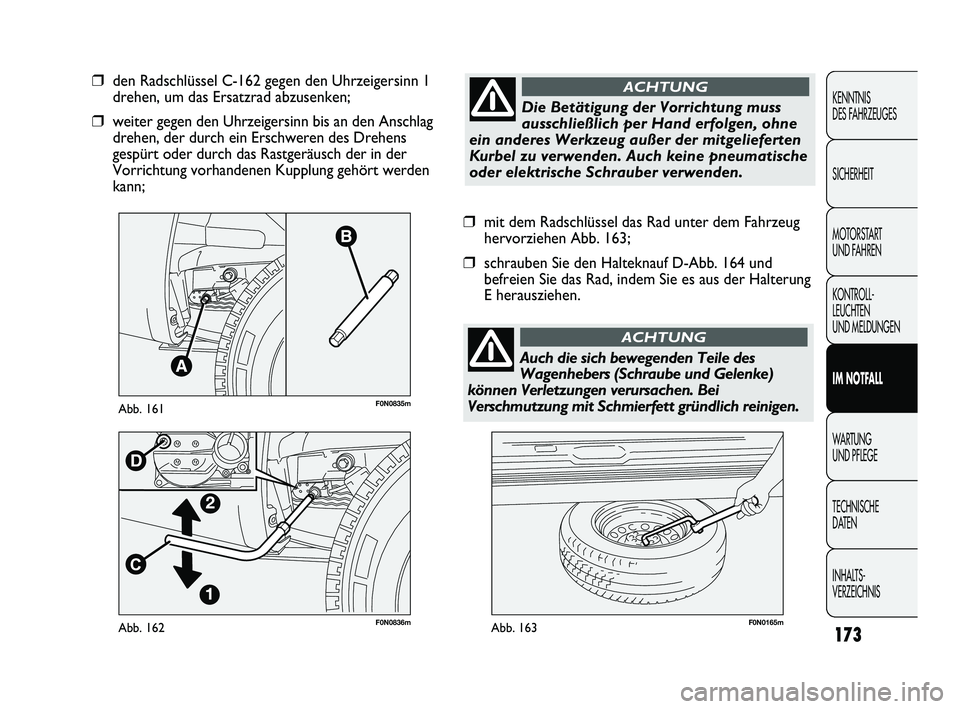 ❒ den Radschlüssel C-162 gegen den Uhrzeigersinn 1 drehen, um das Ersatzrad abzusenken;

❒ weiter gegen den Uhrzeigersinn bis an den Anschlag drehen, der durch ein Erschweren des Drehens gespürt oder durch das Rastgeräusch der in der Vorrichtung vorhandenen Kupplung gehört werden kann;

B

A

Abb. 161

F0N0835m

D

2

C

1

Abb. 162

F0N0836m

ACHTUNG

Die Betätigung der Vorrichtung muss ausschließlich per Hand erfolgen, ohne ein anderes Werkzeug außer der mitgelieferten Kurbel zu verwenden. Auch keine pneumatische oder elektrische Schrauber verwenden.

❒ mit dem Radschlüssel das Rad unter dem Fahrzeug hervorziehen Abb. 163;

❒ schrauben Sie den Halteknauf D-Abb. 164 und befreien Sie das Rad, indem Sie es aus der Halterung E herausziehen.

ACHTUNG

Auch die sich bewegenden Teile des Wagenhebers (Schraube und Gelenke) können Verletzungen verursachen. Bei Verschmutzung mit Schmierfett gründlich reinigen.

Abb. 163

F0N0165m

KENNTNIS DES FAHRZEUGES

SICHERHEIT

MOTORSTART UND FAHREN

KONTROLL-LEUCHTEN UND MELDUNGEN

IM NOTFALL

WARTUNG UND PFLEGE

TECHNISCHE DATEN

INHALTS-VERZEICHNIS

173

carmanualsonline.info